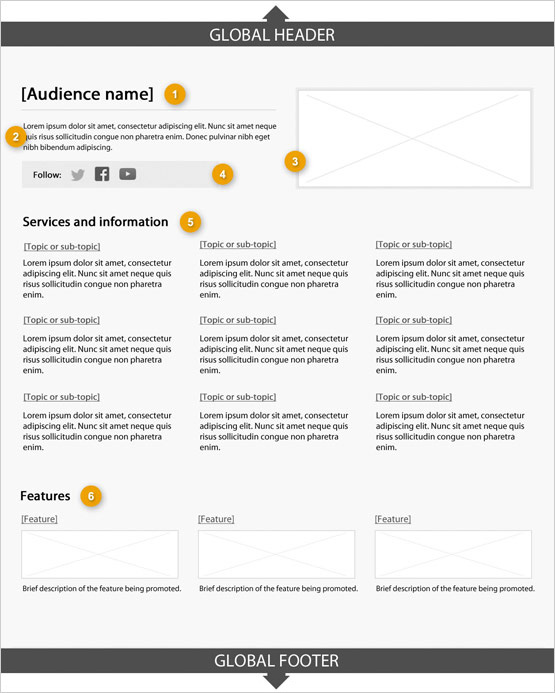 GLOBAL HEADER

[Audience name] 1

2 Lorem ipsum dolor sit amet, consectetur adipiscing elit. Nunc sit amet neque quis risus sollicitudin congue non pharetra enim. Donec pulvinar nibh eget nibh bibendum adipiscing.

Follow: 4

3

Services and information 5

[Topic or sub-topic]
Lorem ipsum dolor sit amet, consectetur adipiscing elit. Nunc sit amet neque quis risus sollicitudin congue non pharetra enim.

[Topic or sub-topic]
Lorem ipsum dolor sit amet, consectetur adipiscing elit. Nunc sit amet neque quis risus sollicitudin congue non pharetra enim.

[Topic or sub-topic]
Lorem ipsum dolor sit amet, consectetur adipiscing elit. Nunc sit amet neque quis risus sollicitudin congue non pharetra enim.

[Topic or sub-topic]
Lorem ipsum dolor sit amet, consectetur adipiscing elit. Nunc sit amet neque quis risus sollicitudin congue non pharetra enim.

[Topic or sub-topic]
Lorem ipsum dolor sit amet, consectetur adipiscing elit. Nunc sit amet neque quis risus sollicitudin congue non pharetra enim.

[Topic or sub-topic]
Lorem ipsum dolor sit amet, consectetur adipiscing elit. Nunc sit amet neque quis risus sollicitudin congue non pharetra enim.

[Topic or sub-topic]
Lorem ipsum dolor sit amet, consectetur adipiscing elit. Nunc sit amet neque quis risus sollicitudin congue non pharetra enim.

[Topic or sub-topic]
Lorem ipsum dolor sit amet, consectetur adipiscing elit. Nunc sit amet neque quis risus sollicitudin congue non pharetra enim.

[Topic or sub-topic]
Lorem ipsum dolor sit amet, consectetur adipiscing elit. Nunc sit amet neque quis risus sollicitudin congue non pharetra enim.

Features 6

[Feature]
Brief description of the feature being promoted.

[Feature]
Brief description of the feature being promoted.

[Feature]
Brief description of the feature being promoted.

GLOBAL FOOTER